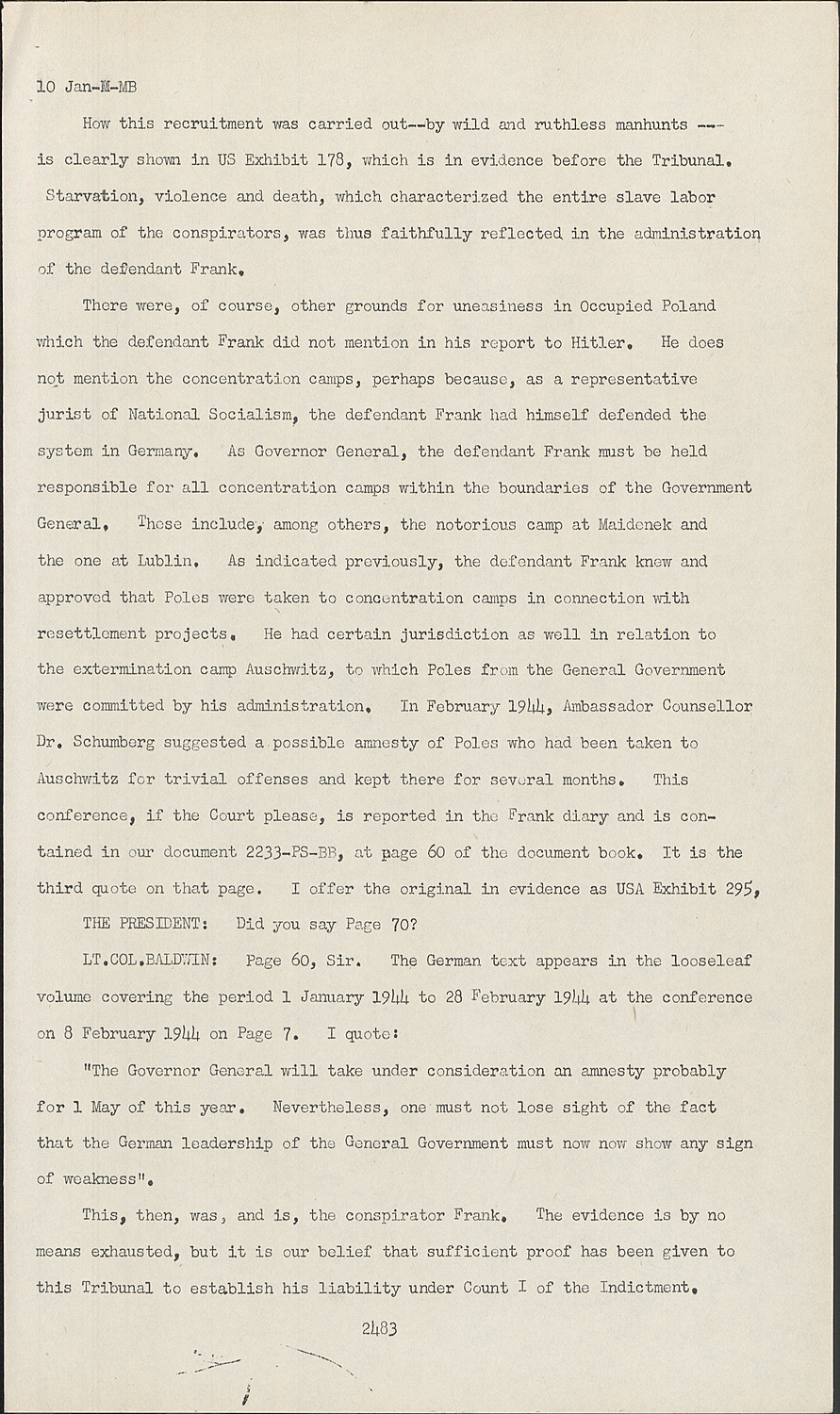 10 Jan-M-MB

How this recruitment was carried out--by wild and ruthless manhunts --- is clearly shown in US Exhibit 178, which is in evidence before the Tribunal. Starvation, violence and death, which characterized the entire slave labor program of the conspirators, was thus faithfully reflected in the administration of the defendant Frank.

There were, of course, other grounds for uneasiness in Occupied Poland which the defendant Frank did not mention in his report to Hitler. He does not mention the concentration camps, perhaps because, as a representative jurist of National Socialism, the defendant Frank had himself defended the system in Germany. As Governor General, the defendant Frank must be held responsible for all concentration camps within the boundaries of the Government General. These include, among others, the notorious camp at Maidenek and the one at Lublin. As indicated previously, the defendant Frank knew and approved that Poles were taken to concentration camps in connection with resettlement projects. He had certain jurisdiction as well in relation to the extermination camp Auschwitz, to which Poles from the General Government were committed by his administration. In February 1944, Ambassador Counsellor Dr. Schumberg suggested a possible amnesty of Poles who had been taken to Auschwitz for trivial offenses and kept there for several months. This conference, if the Court please, is reported in the Frank diary and is contained in our document 2233-PS-BB, at page 60 of the document book. It is the third quote on that page. I offer the original in evidence as USA Exhibit 295,

THE PRESIDENT: Did you say Page 70?

LT.COL.BALDWIN: Page 60, Sir. The German text appears in the looseleaf volume covering the period 1 January 1944 to 28 February 1944 at the conference on 8 February 1944 on Page 7. I quote:

"The Governor General will take under consideration an amnesty probably for 1 May of this year. Nevertheless, one must not lose sight of the fact that the German leadership of the General Government must now now show any sign of weakness".

This, then, was, and is, the conspirator Frank. The evidence is by no means exhausted, but it is our belief that sufficient proof has been given to this Tribunal to establish his liability under Count I of the Indictment.

2483